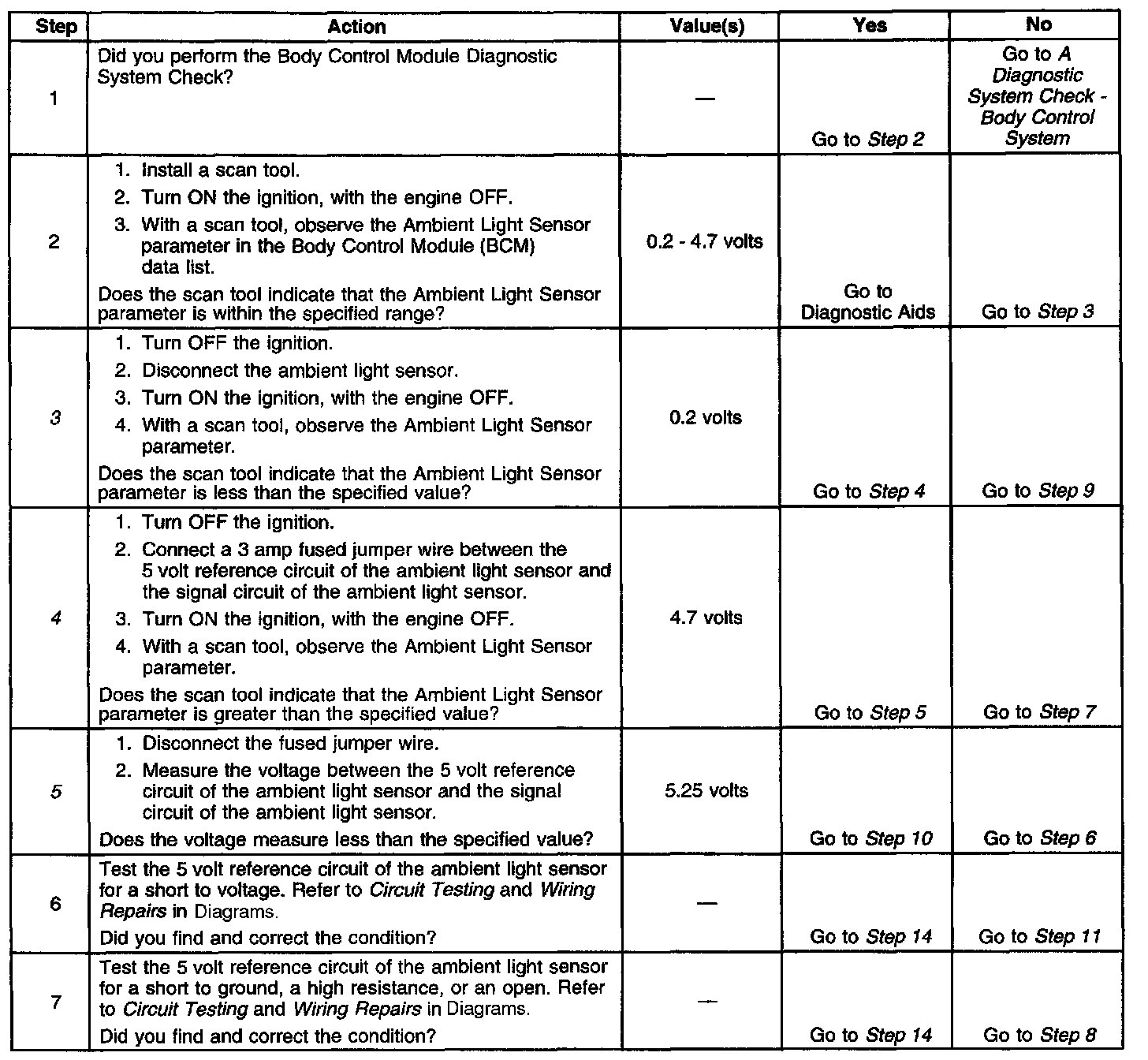 | Step | Action | Value(s) | Yes | No |
|---|---|---|---|---|
| 1 | Did you perform the Body Control Module Diagnostic System Check? | — | Go to Step 2 | Go to A Diagnostic System Check - Body Control System |
| 2 | 1. Install a scan tool. 2. Turn ON the ignition, with the engine OFF. 3. With a scan tool, observe the Ambient Light Sensor parameter in the Body Control Module (BCM) data list. Does the scan tool indicate that the Ambient Light Sensor parameter is within the specified range? | 0.2 - 4.7 volts | Go to Diagnostic Aids | Go to Step 3 |
| 3 | 1. Turn OFF the ignition. 2. Disconnect the ambient light sensor. 3. Turn ON the ignition, with the engine OFF. 4. With a scan tool, observe the Ambient Light Sensor parameter. Does the scan tool indicate that the Ambient Light Sensor parameter is less than the specified value? | 0.2 volts | Go to Step 4 | Go to Step 9 |
| 4 | 1. Turn OFF the ignition. 2. Connect a 3 amp fused jumper wire between the 5 volt reference circuit of the ambient light sensor and the signal circuit of the ambient light sensor. 3. Turn ON the ignition, with the engine OFF. 4. With a scan tool, observe the Ambient Light Sensor parameter. Does the scan tool indicate that the Ambient Light Sensor parameter is greater than the specified value? | 4.7 volts | Go to Step 5 | Go to Step 7 |
| 5 | 1. Disconnect the fused jumper wire. 2. Measure the voltage between the 5 volt reference circuit of the ambient light sensor and the signal circuit of the ambient light sensor. Does the voltage measure less than the specified value? | 5.25 volts | Go to Step 10 | Go to Step 6 |
| 6 | Test the 5 volt reference circuit of the ambient light sensor for a short to voltage. Refer to Circuit Testing and Wiring Repairs in Diagrams. Did you find and correct the condition? | — | Go to Step 14 | Go to Step 11 |
| 7 | Test the 5 volt reference circuit of the ambient light sensor for a short to ground, a high resistance, or an open. Refer to Circuit Testing and Wiring Repairs in Diagrams. Did you find and correct the condition? | — | Go to Step 14 | Go to Step 8 |